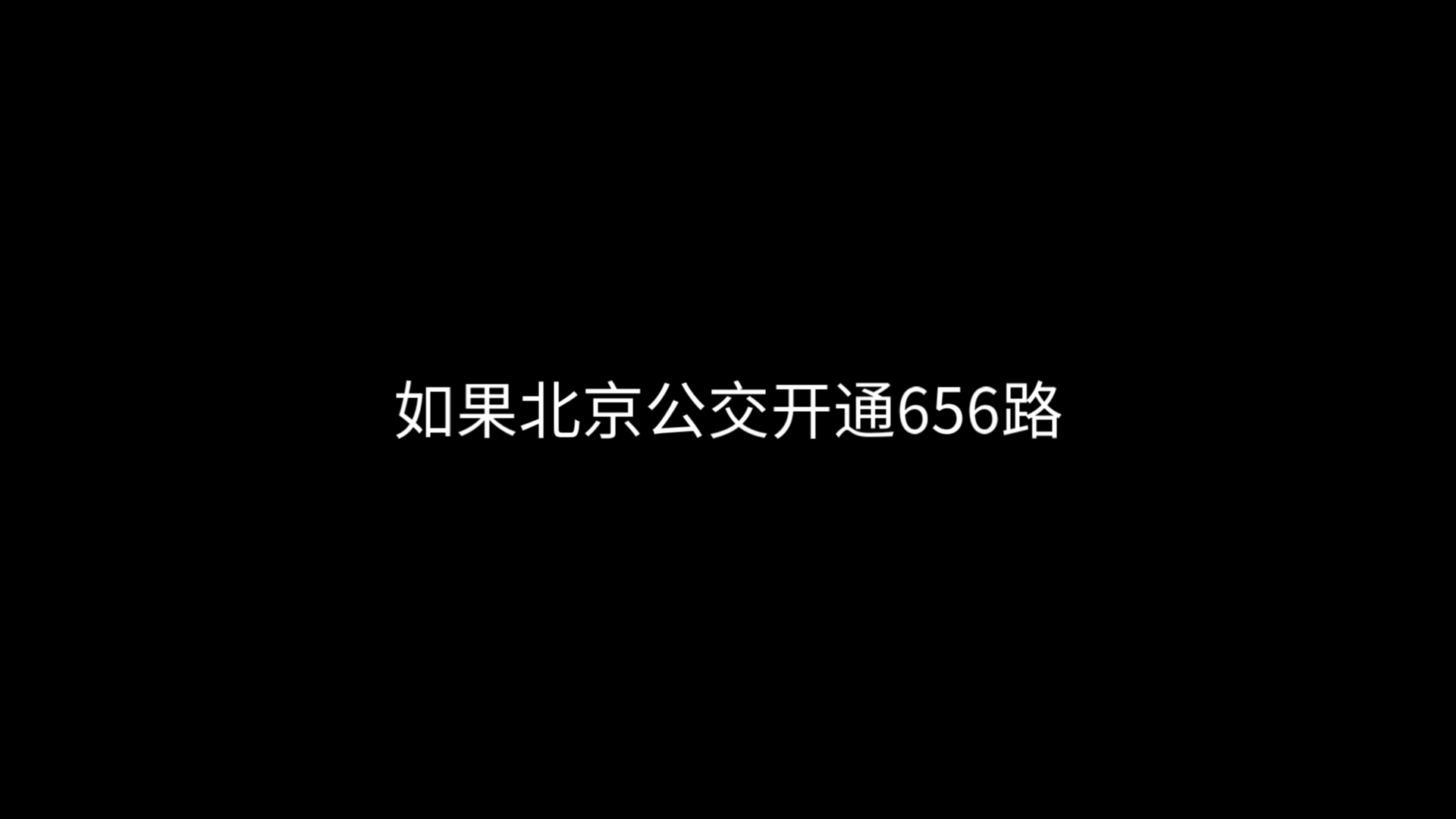 如果北京公交开通656路